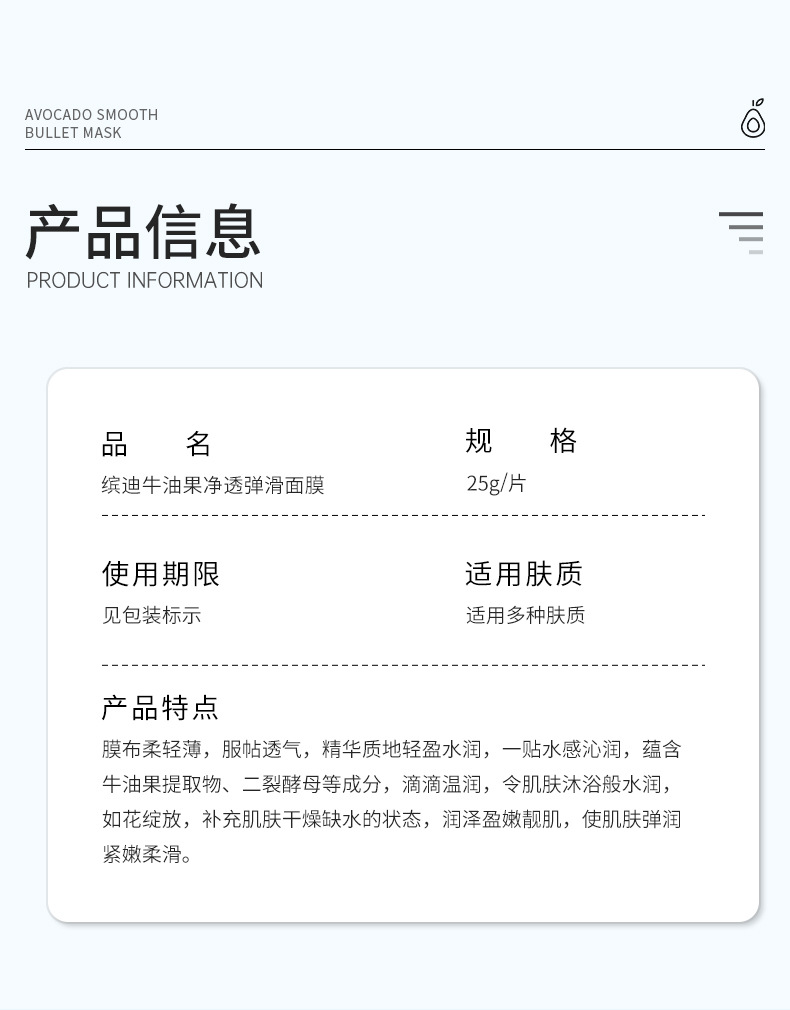 AVOCADO SMOOTH
BULLET MASK

产品信息
PRODUCT INFORMATION

品　名
缤迪牛油果净透弹滑面膜

规　格
25g/片

使用期限
见包装标示

适用肤质
适用多种肤质

产品特点
膜布柔轻薄，服帖透气，精华质地轻盈水润，一贴水感沁润，蕴含牛油果提取物、二裂酵母等成分，滴滴温润，令肌肤沐浴般水润，如花绽放，补充肌肤干燥缺水的状态，润泽盈嫩靓肌，使肌肤弹润紧嫩柔滑。